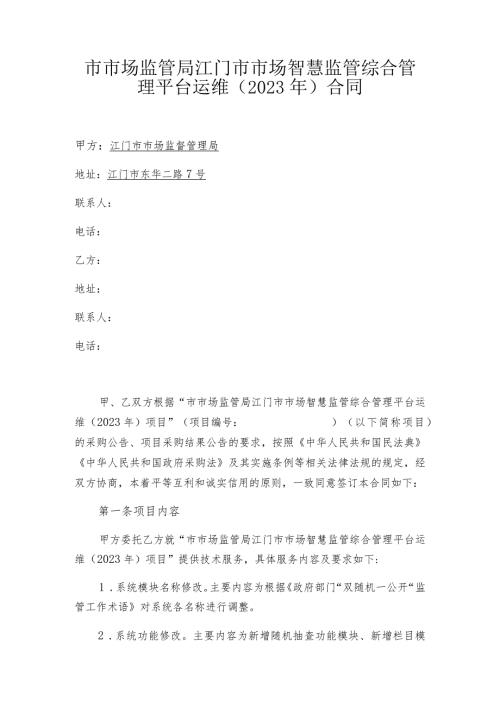 市市场监管局江门市市场智慧监管综合管理平台运维（2023年）合同

甲方：江门市市场监督管理局

地址：江门市东华二路7号

联系人：

电话：

乙方：

地址：

联系人：

电话：

甲、乙双方根据“市市场监管局江门市市场智慧监管综合管理平台运维（2023年）项目”（项目编号：　　　　　　）（以下简称项目）的采购公告、项目采购结果公告的要求，按照《中华人民共和国民法典》《中华人民共和国政府采购法》及其实施条例等相关法律法规的规定，经双方协商，本着平等互利和诚实信用的原则，一致同意签订本合同如下：

第一条项目内容

甲方委托乙方就“市市场监管局江门市市场智慧监管综合管理平台运维（2023年）项目”提供技术服务，具体服务内容及要求如下：

1．系统模块名称修改。主要内容为根据《政府部门“双随机一公开“监管工作术语》对系统各名称进行调整。

2．系统功能修改。主要内容为新增随机抽查功能模块、新增栏目模